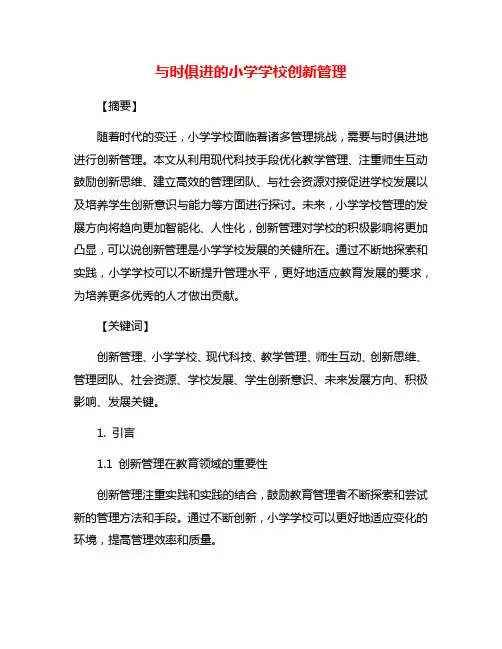 与时俱进的小学学校创新管理

【摘要】

随着时代的变迁，小学学校面临着诸多管理挑战，需要与时俱进地进行创新管理。本文从利用现代科技手段优化教学管理、注重师生互动鼓励创新思维、建立高效的管理团队、与社会资源对接促进学校发展以及培养学生创新意识与能力等方面进行探讨。未来，小学学校管理的发展方向将趋向更加智能化、人性化，创新管理对学校的积极影响将更加凸显，可以说创新管理是小学学校发展的关键所在。通过不断地探索和实践，小学学校可以不断提升管理水平，更好地适应教育发展的要求，为培养更多优秀的人才做出贡献。

【关键词】

创新管理、小学学校、现代科技、教学管理、师生互动、创新思维、管理团队、社会资源、学校发展、学生创新意识、未来发展方向、积极影响、发展关键。

1. 引言

1.1 创新管理在教育领域的重要性

创新管理注重实践和实践的结合，鼓励教育管理者不断探索和尝试新的管理方法和手段。通过不断创新，小学学校可以更好地适应变化的环境，提高管理效率和质量。